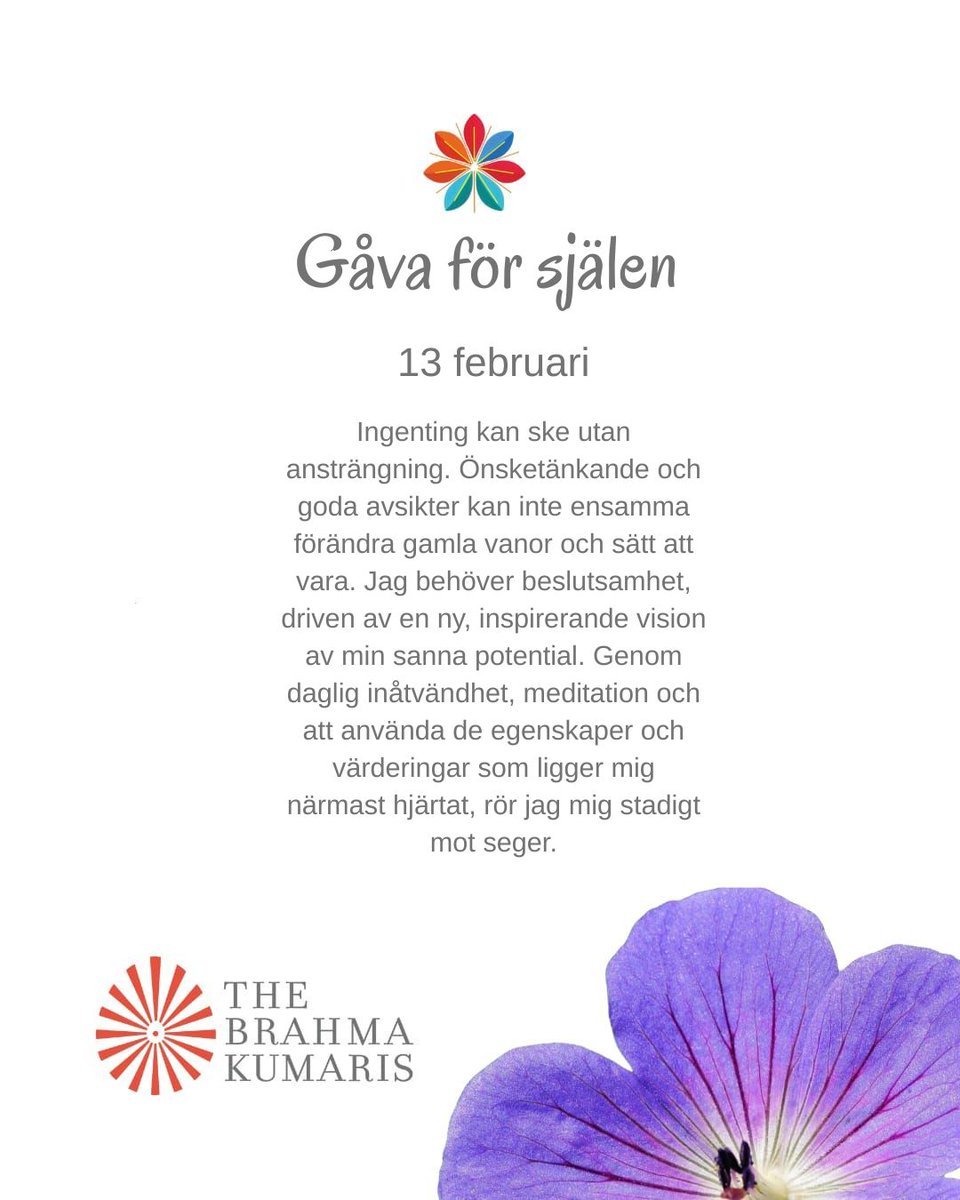 Gåva för själen

13 februari

Ingenting kan ske utan ansträngning. Önsketänkande och goda avsikter kan inte ensamma förändra gamla vanor och sätt att vara. Jag behöver beslutsamhet, driven av en ny, inspirerande vision av min sanna potential. Genom daglig inåtvändhet, meditation och att använda de egenskaper och värderingar som ligger mig närmast hjärtat, rör jag mig stadigt mot seger.

THE BRAHMA KUMARIS